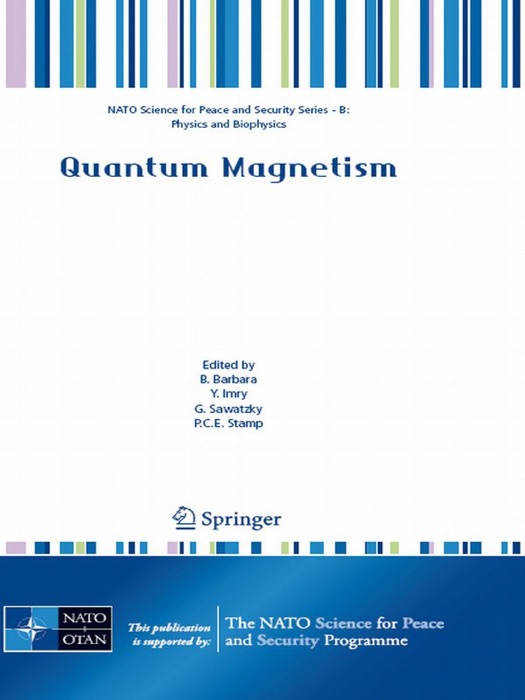 NATO Science for Peace and Security Series - B: Physics and Biophysics

Quantum Magnetism

Edited by
B. Barbara
Y. Imry
G. Sawatzky
P.C.E. Stamp

Springer

NATO OTAN

This publication is supported by:

The NATO Science for Peace and Security Programme